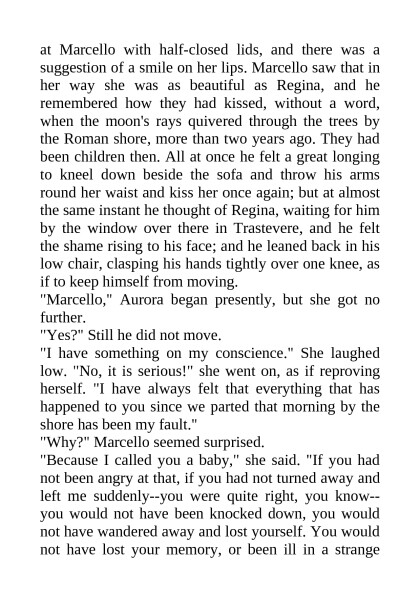 at Marcello with half-closed lids, and there was a suggestion of a smile on her lips. Marcello saw that in her way she was as beautiful as Regina, and he remembered how they had kissed, without a word, when the moon's rays quivered through the trees by the Roman shore, more than two years ago. They had been children then. All at once he felt a great longing to kneel down beside the sofa and throw his arms round her waist and kiss her once again; but at almost the same instant he thought of Regina, waiting for him by the window over there in Trastevere, and he felt the shame rising to his face; and he leaned back in his low chair, clasping his hands tightly over one knee, as if to keep himself from moving.

"Marcello," Aurora began presently, but she got no further.

"Yes?" Still he did not move.

"I have something on my conscience." She laughed low. "No, it is serious!" she went on, as if reproving herself. "I have always felt that everything that has happened to you since we parted that morning by the shore has been my fault."

"Why?" Marcello seemed surprised.

"Because I called you a baby," she said. "If you had not been angry at that, if you had not turned away and left me suddenly--you were quite right, you know--you would not have been knocked down, you would not have wandered away and lost yourself. You would not have lost your memory, or been ill in a strange